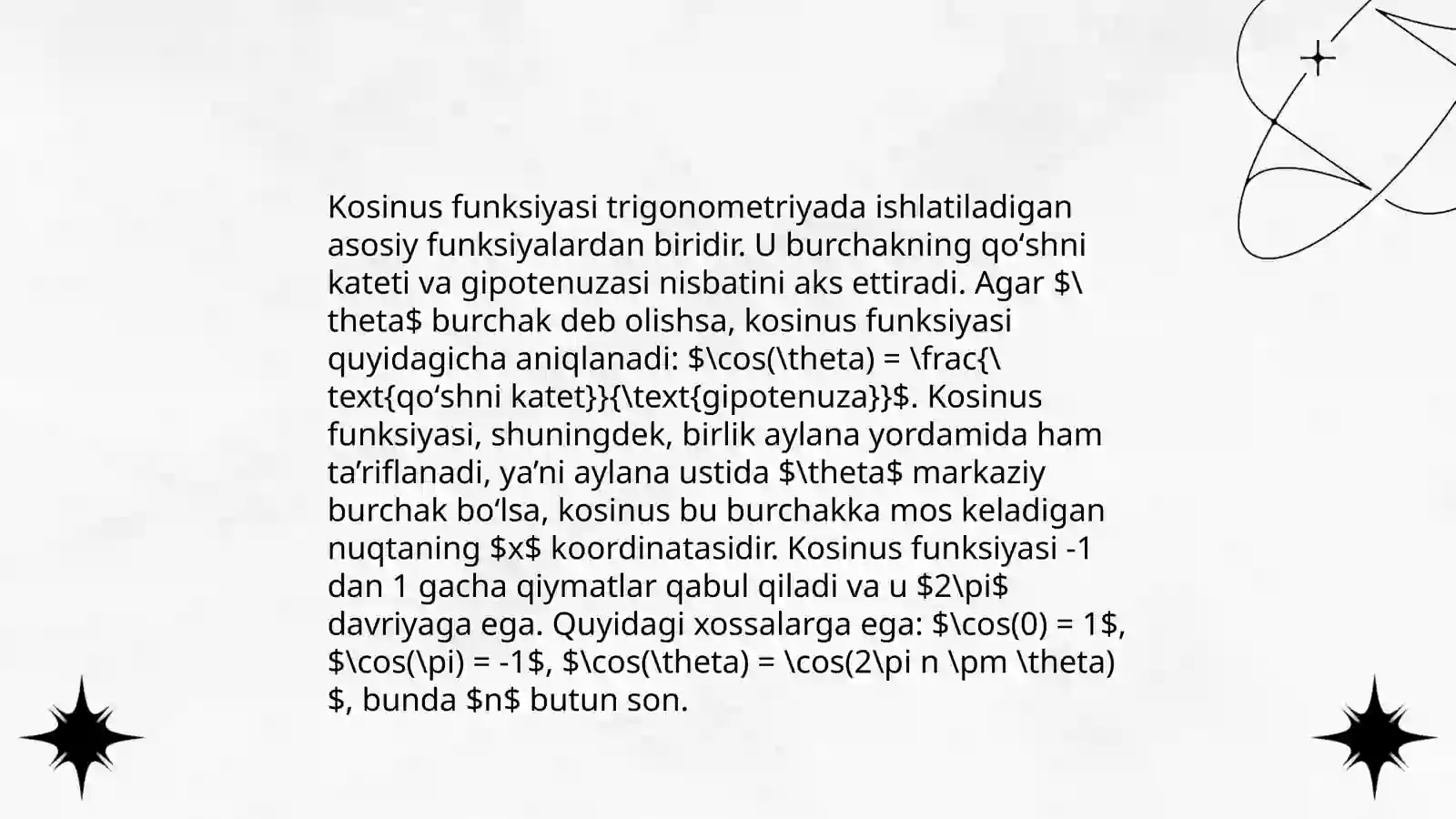 Kosinus funksiyasi trigonometriyada ishlatiladigan asosiy funksiyalardan biridir. U burchakning qo‘shni kateti va gipotenuzasi nisbatini aks ettiradi. Agar $\theta$ burchak deb olishsa, kosinus funksiyasi quyidagicha aniqlanadi: $\cos(\theta) = \frac{\text{qo‘shni katet}}{\text{gipotenuza}}$. Kosinus funksiyasi, shuningdek, birlik aylana yordamida ham ta’riflanadi, ya’ni aylana ustida $\theta$ markaziy burchak bo‘lsa, kosinus bu burchakka mos keladigan nuqtaning $x$ koordinatasidir. Kosinus funksiyasi -1 dan 1 gacha qiymatlar qabul qiladi va u $2\pi$ davriyaga ega. Quyidagi xossalarga ega: $\cos(0) = 1$, $\cos(\pi) = -1$, $\cos(\theta) = \cos(2\pi n \pm \theta)$, bunda $n$ butun son.